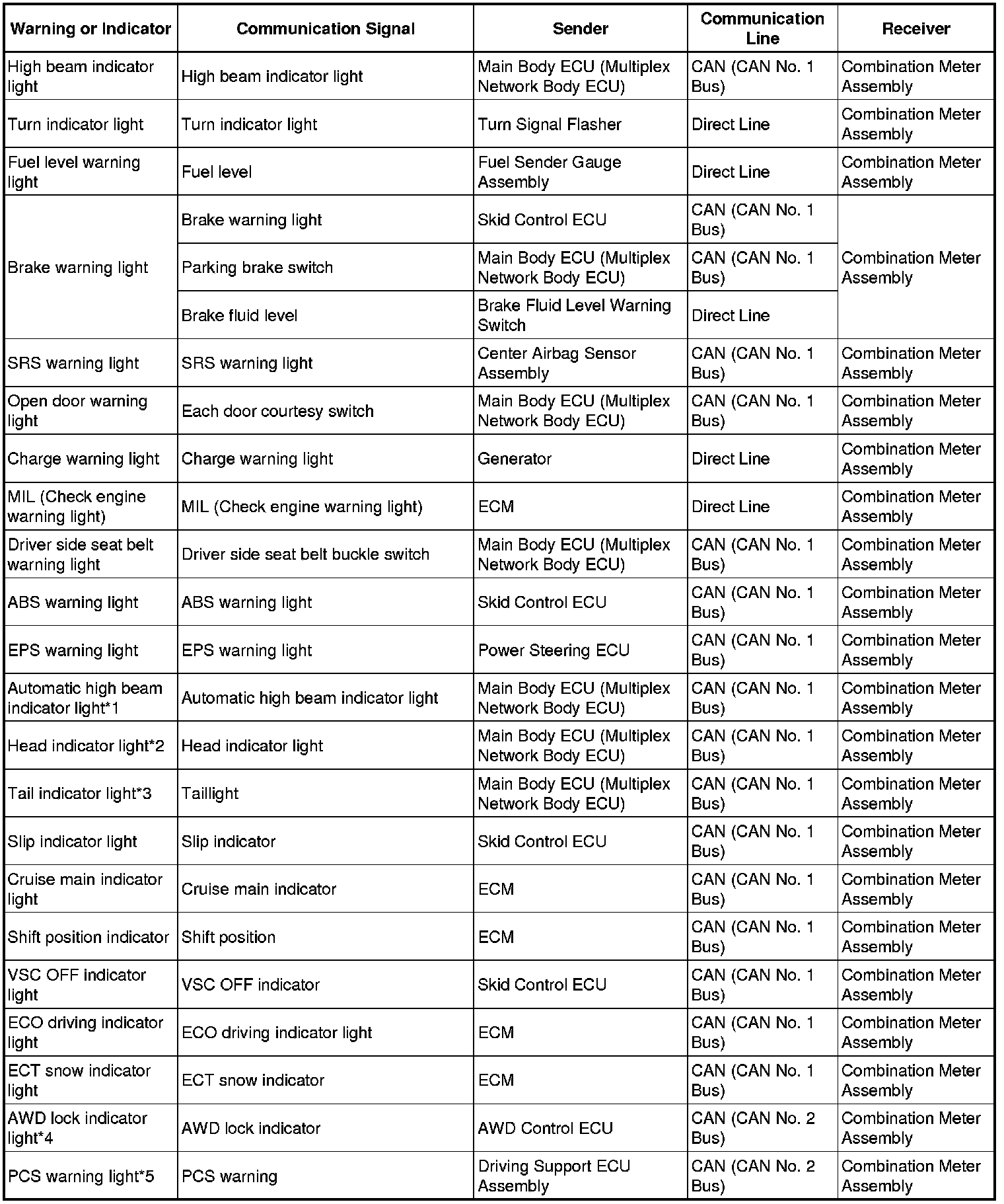 | Warning or Indicator | Communication Signal | Sender | Communication Line | Receiver |
|---|---|---|---|---|
| High beam indicator light | High beam indicator light | Main Body ECU (Multiplex Network Body ECU) | CAN (CAN No. 1 Bus) | Combination Meter Assembly |
| Turn indicator light | Turn indicator light | Turn Signal Flasher | Direct Line | Combination Meter Assembly |
| Fuel level warning light | Fuel level | Fuel Sender Gauge Assembly | Direct Line | Combination Meter Assembly |
| Brake warning light | Brake warning light | Skid Control ECU | CAN (CAN No. 1 Bus) | Combination Meter Assembly |
| | Parking brake switch | Main Body ECU (Multiplex Network Body ECU) | CAN (CAN No. 1 Bus) | |
| | Brake fluid level | Brake Fluid Level Warning Switch | Direct Line | |
| SRS warning light | SRS warning light | Center Airbag Sensor Assembly | CAN (CAN No. 1 Bus) | Combination Meter Assembly |
| Open door warning light | Each door courtesy switch | Main Body ECU (Multiplex Network Body ECU) | CAN (CAN No. 1 Bus) | Combination Meter Assembly |
| Charge warning light | Charge warning light | Generator | Direct Line | Combination Meter Assembly |
| MIL (Check engine warning light) | MIL (Check engine warning light) | ECM | Direct Line | Combination Meter Assembly |
| Driver side seat belt warning light | Driver side seat belt buckle switch | Main Body ECU (Multiplex Network Body ECU) | CAN (CAN No. 1 Bus) | Combination Meter Assembly |
| ABS warning light | ABS warning light | Skid Control ECU | CAN (CAN No. 1 Bus) | Combination Meter Assembly |
| EPS warning light | EPS warning light | Power Steering ECU | CAN (CAN No. 1 Bus) | Combination Meter Assembly |
| Automatic high beam indicator light*1 | Automatic high beam indicator light | Main Body ECU (Multiplex Network Body ECU) | CAN (CAN No. 1 Bus) | Combination Meter Assembly |
| Head indicator light*2 | Head indicator light | Main Body ECU (Multiplex Network Body ECU) | CAN (CAN No. 1 Bus) | Combination Meter Assembly |
| Tail indicator light*3 | Taillight | Main Body ECU (Multiplex Network Body ECU) | CAN (CAN No. 1 Bus) | Combination Meter Assembly |
| Slip indicator light | Slip indicator | Skid Control ECU | CAN (CAN No. 1 Bus) | Combination Meter Assembly |
| Cruise main indicator light | Cruise main indicator | ECM | CAN (CAN No. 1 Bus) | Combination Meter Assembly |
| Shift position indicator | Shift position | ECM | CAN (CAN No. 1 Bus) | Combination Meter Assembly |
| VSC OFF indicator light | VSC OFF indicator | Skid Control ECU | CAN (CAN No. 1 Bus) | Combination Meter Assembly |
| ECO driving indicator light | ECO driving indicator light | ECM | CAN (CAN No. 1 Bus) | Combination Meter Assembly |
| ECT snow indicator light | ECT snow indicator | ECM | CAN (CAN No. 1 Bus) | Combination Meter Assembly |
| AWD lock indicator light*4 | AWD lock indicator | AWD Control ECU | CAN (CAN No. 2 Bus) | Combination Meter Assembly |
| PCS warning light*5 | PCS warning | Driving Support ECU Assembly | CAN (CAN No. 2 Bus) | Combination Meter Assembly |